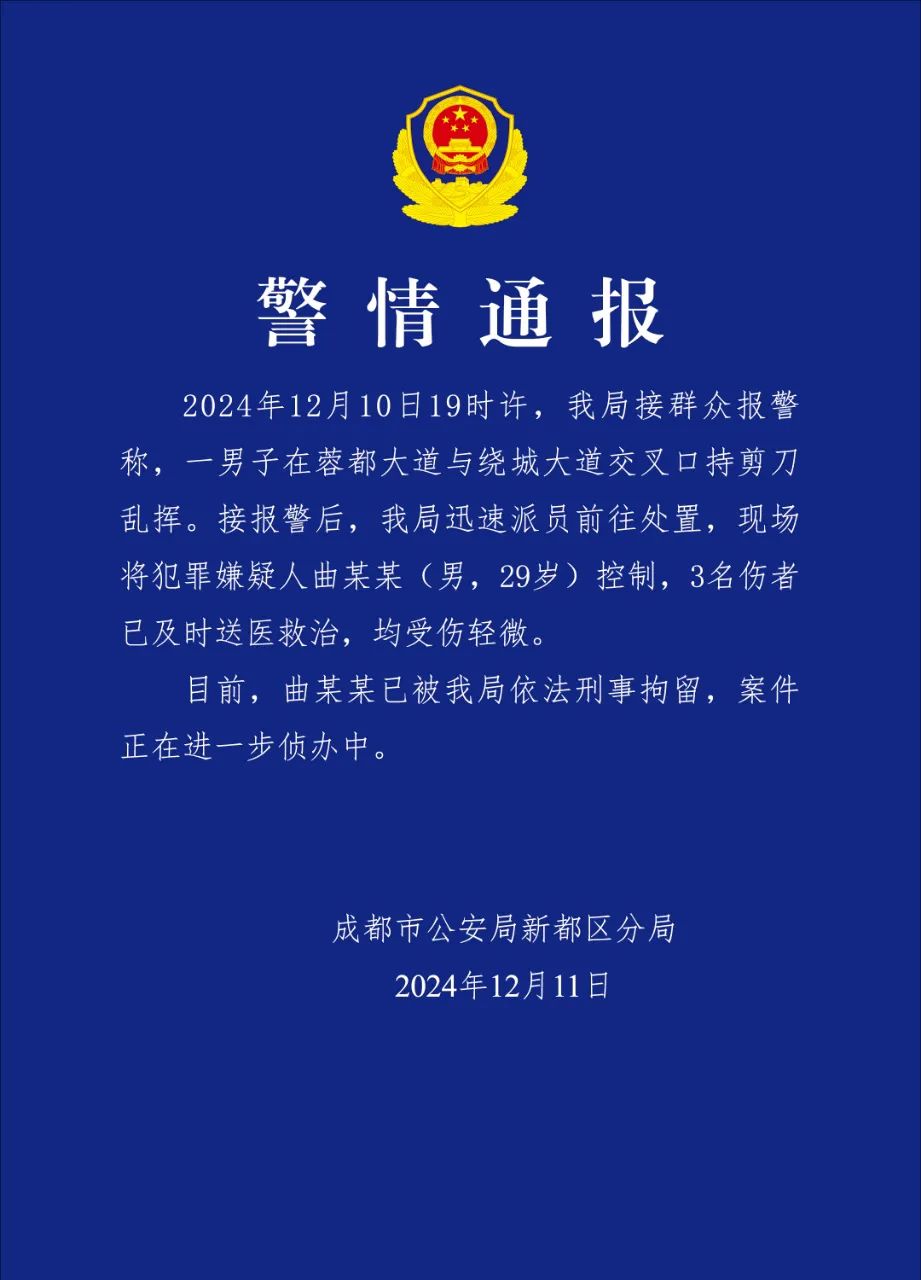 警情通报

2024年12月10日19时许，我局接群众报警称，一男子在蓉都大道与绕城大道交叉口持剪刀乱挥。接报警后，我局迅速派员前往处置，现场将犯罪嫌疑人曲某某（男，29岁）控制，3名伤者已及时送医救治，均受伤轻微。

目前，曲某某已被我局依法刑事拘留，案件正在进一步侦办中。

成都市公安局新都区分局
2024年12月11日